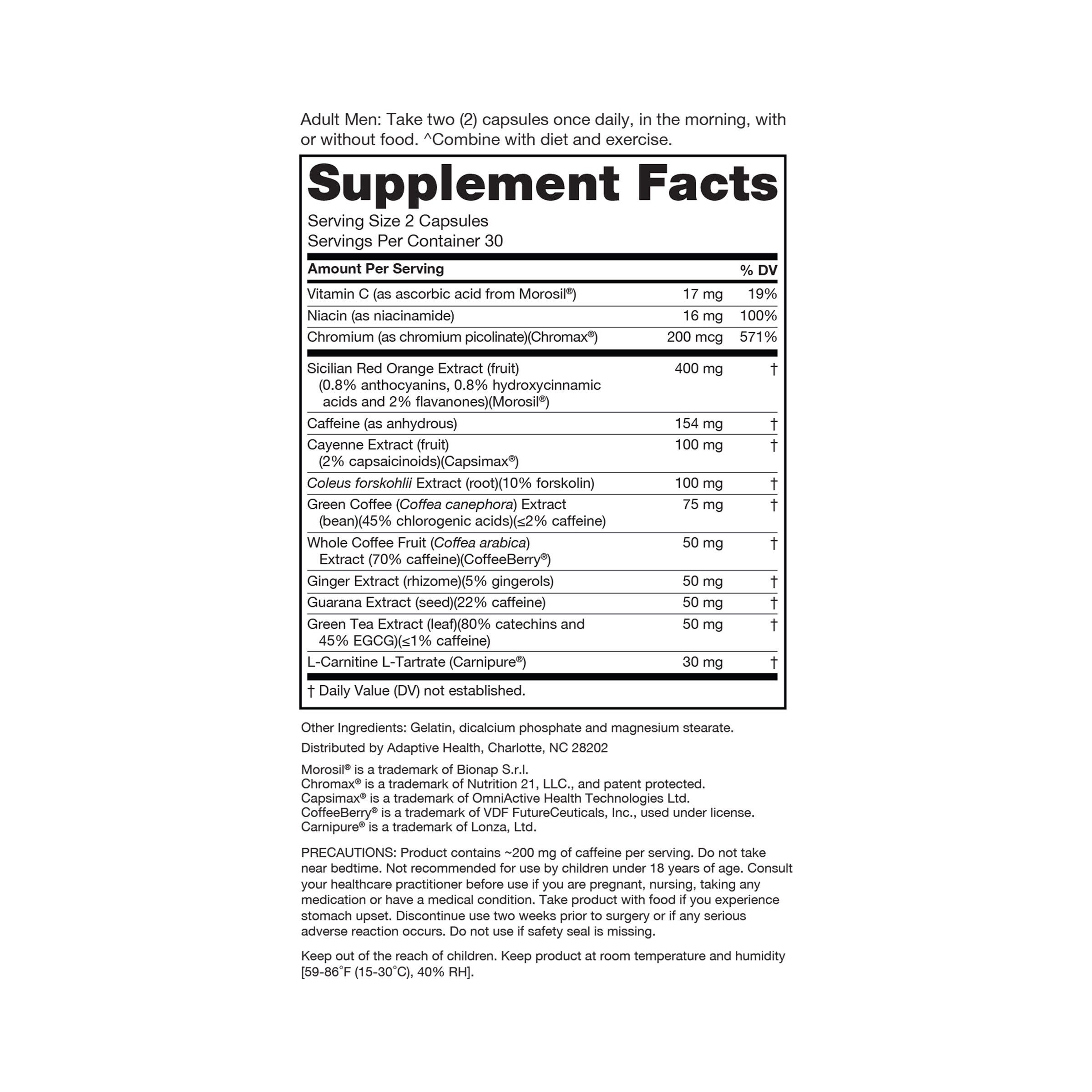 Adult Men: Take two (2) capsules once daily, in the morning, with or without food. ^Combine with diet and exercise.

Supplement Facts
Serving Size 2 Capsules
Servings Per Container 30

| Amount Per Serving | | % DV |
|---|---|---|
| Vitamin C (as ascorbic acid from Morosil®) | 17 mg | 19% |
| Niacin (as niacinamide) | 16 mg | 100% |
| Chromium (as chromium picolinate)(Chromax®) | 200 mcg | 571% |
| Sicilian Red Orange Extract (fruit) (0.8% anthocyanins, 0.8% hydroxycinnamic acids and 2% flavanones)(Morosil®) | 400 mg | † |
| Caffeine (as anhydrous) | 154 mg | † |
| Cayenne Extract (fruit) (2% capsaicinoids)(Capsimax®) | 100 mg | † |
| Coleus forskohlii Extract (root)(10% forskolin) | 100 mg | † |
| Green Coffee (Coffea canephora) Extract (bean)(45% chlorogenic acids)(≤2% caffeine) | 75 mg | † |
| Whole Coffee Fruit (Coffea arabica) Extract (70% caffeine)(CoffeeBerry®) | 50 mg | † |
| Ginger Extract (rhizome)(5% gingerols) | 50 mg | † |
| Guarana Extract (seed)(22% caffeine) | 50 mg | † |
| Green Tea Extract (leaf)(80% catechins and 45% EGCG)(≤1% caffeine) | 50 mg | † |
| L-Carnitine L-Tartrate (Carnipure®) | 30 mg | † |

† Daily Value (DV) not established.

Other Ingredients: Gelatin, dicalcium phosphate and magnesium stearate.

Distributed by Adaptive Health, Charlotte, NC 28202

Morosil® is a trademark of Bionap S.r.l.
Chromax® is a trademark of Nutrition 21, LLC., and patent protected.
Capsimax® is a trademark of OmniActive Health Technologies Ltd.
CoffeeBerry® is a trademark of VDF FutureCeuticals, Inc., used under license.
Carnipure® is a trademark of Lonza, Ltd.

PRECAUTIONS: Product contains ~200 mg of caffeine per serving. Do not take near bedtime. Not recommended for use by children under 18 years of age. Consult your healthcare practitioner before use if you are pregnant, nursing, taking any medication or have a medical condition. Take product with food if you experience stomach upset. Discontinue use two weeks prior to surgery or if any serious adverse reaction occurs. Do not use if safety seal is missing.

Keep out of the reach of children. Keep product at room temperature and humidity [59-86°F (15-30°C), 40% RH].